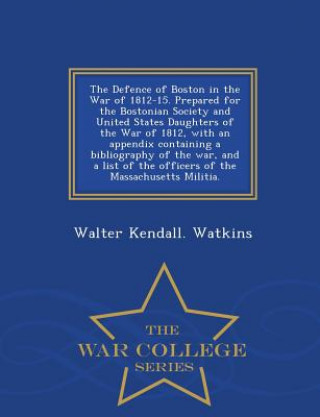 The Defence of Boston in the War of 1812-15. Prepared for the Bostonian Society and United States Daughters of the War of 1812, with an appendix containing a bibliography of the war, and a list of the officers of the Massachusetts Militia.

Walter Kendall. Watkins

THE
WAR COLLEGE
SERIES